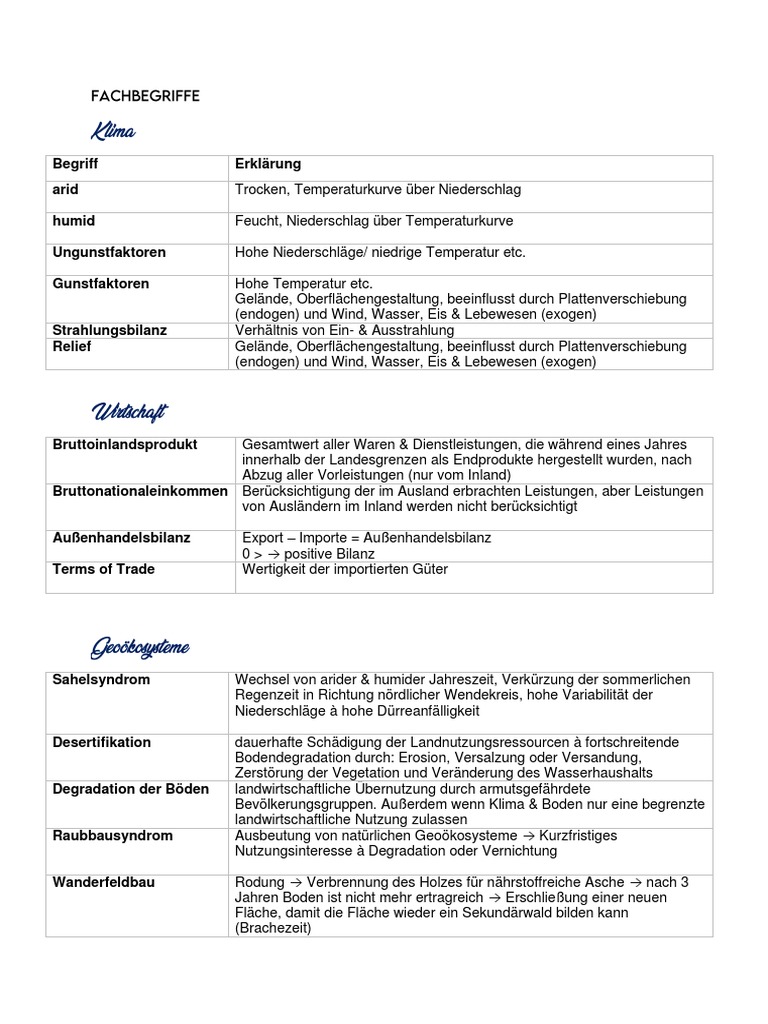 FACHBEGRIFFE

Klima

| Begriff | Erklärung |
|---|---|
| arid | Trocken, Temperaturkurve über Niederschlag |
| humid | Feucht, Niederschlag über Temperaturkurve |
| Ungunstfaktoren | Hohe Niederschläge/ niedrige Temperatur etc. |
| Gunstfaktoren | Hohe Temperatur etc. Gelände, Oberflächengestaltung, beeinflusst durch Plattenverschiebung (endogen) und Wind, Wasser, Eis & Lebewesen (exogen) |
| Strahlungsbilanz | Verhältnis von Ein- & Ausstrahlung |
| Relief | Gelände, Oberflächengestaltung, beeinflusst durch Plattenverschiebung (endogen) und Wind, Wasser, Eis & Lebewesen (exogen) |

Wirtschaft

| Bruttoinlandsprodukt | Gesamtwert aller Waren & Dienstleistungen, die während eines Jahres innerhalb der Landesgrenzen als Endprodukte hergestellt wurden, nach Abzug aller Vorleistungen (nur vom Inland) |
|---|---|
| Bruttonationaleinkommen | Berücksichtigung der im Ausland erbrachten Leistungen, aber Leistungen von Ausländern im Inland werden nicht berücksichtigt |
| Außenhandelsbilanz | Export – Importe = Außenhandelsbilanz 0 > → positive Bilanz |
| Terms of Trade | Wertigkeit der importierten Güter |

Geoökosysteme

| Sahelsyndrom | Wechsel von arider & humider Jahreszeit, Verkürzung der sommerlichen Regenzeit in Richtung nördlicher Wendekreis, hohe Variabilität der Niederschläge à hohe Dürreanfälligkeit |
|---|---|
| Desertifikation | dauerhafte Schädigung der Landnutzungsressourcen à fortschreitende Bodendegradation durch: Erosion, Versalzung oder Versandung, Zerstörung der Vegetation und Veränderung des Wasserhaushalts |
| Degradation der Böden | landwirtschaftliche Übernutzung durch armutsgefährdete Bevölkerungsgruppen. Außerdem wenn Klima & Boden nur eine begrenzte landwirtschaftliche Nutzung zulassen |
| Raubbausyndrom | Ausbeutung von natürlichen Geoökosysteme → Kurzfristiges Nutzungsinteresse à Degradation oder Vernichtung |
| Wanderfeldbau | Rodung → Verbrennung des Holzes für nährstoffreiche Asche → nach 3 Jahren Boden ist nicht mehr ertragreich → Erschließung einer neuen Fläche, damit die Fläche wieder ein Sekundärwald bilden kann (Brachezeit) |